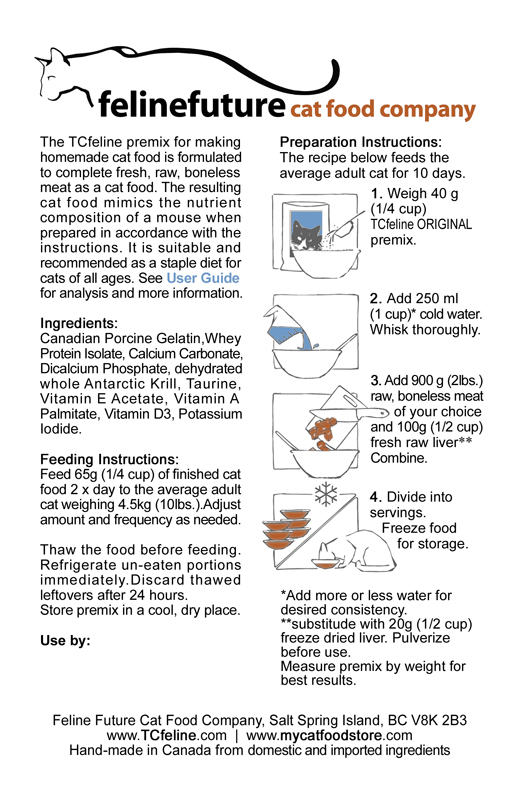 felinefuture cat food company

The TCfeline premix for making homemade cat food is formulated to complete fresh, raw, boneless meat as a cat food. The resulting cat food mimics the nutrient composition of a mouse when prepared in accordance with the instructions. It is suitable and recommended as a staple diet for cats of all ages. See User Guide for analysis and more information.

Ingredients:
Canadian Porcine Gelatin,Whey Protein Isolate, Calcium Carbonate, Dicalcium Phosphate, dehydrated whole Antarctic Krill, Taurine, Vitamin E Acetate, Vitamin A Palmitate, Vitamin D3, Potassium Iodide.

Feeding Instructions:
Feed 65g (1/4 cup) of finished cat food 2 x day to the average adult cat weighing 4.5kg (10lbs.).Adjust amount and frequency as needed.

Thaw the food before feeding. Refrigerate un-eaten portions immediately.Discard thawed leftovers after 24 hours.
Store premix in a cool, dry place.

Use by:

Preparation Instructions:
The recipe below feeds the average adult cat for 10 days.

1. Weigh 40 g (1/4 cup) TCfeline ORIGINAL premix.

2. Add 250 ml (1 cup)* cold water. Whisk thoroughly.

3. Add 900 g (2lbs.) raw, boneless meat of your choice and 100g (1/2 cup) fresh raw liver** Combine.

4. Divide into servings. Freeze food for storage.

*Add more or less water for desired consistency.
**substitude with 20g (1/2 cup) freeze dried liver. Pulverize before use.
Measure premix by weight for best results.

Feline Future Cat Food Company, Salt Spring Island, BC V8K 2B3
www.TCfeline.com | www.mycatfoodstore.com
Hand-made in Canada from domestic and imported ingredients